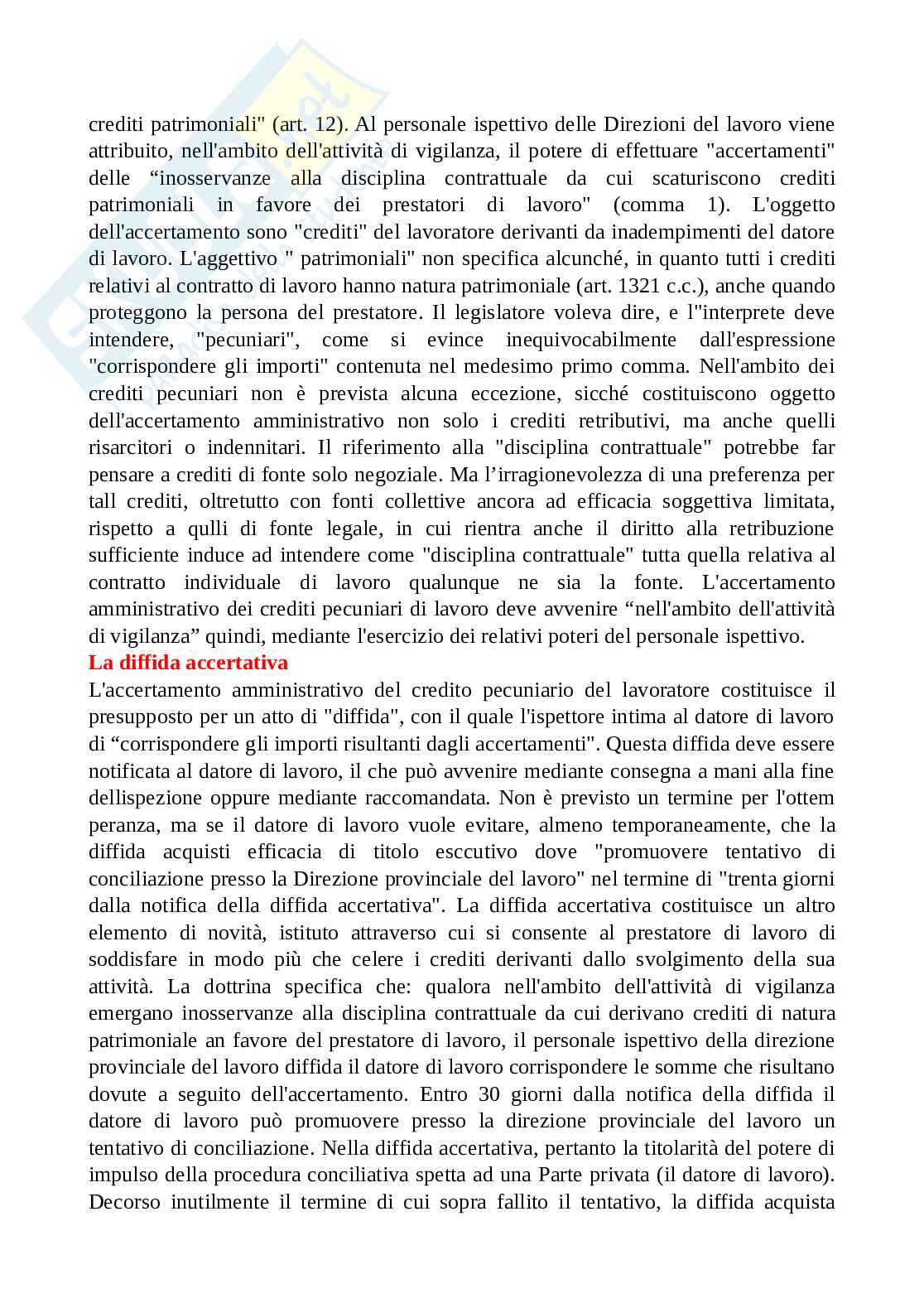 crediti patrimoniali" (art. 12). Al personale ispettivo delle Direzioni del lavoro viene attribuito, nell'ambito dell'attività di vigilanza, il potere di effettuare "accertamenti" delle “inosservanze alla disciplina contrattuale da cui scaturiscono crediti patrimoniali in favore dei prestatori di lavoro" (comma 1). L'oggetto dell'accertamento sono "crediti" del lavoratore derivanti da inadempimenti del datore di lavoro. L'aggettivo " patrimoniali" non specifica alcunché, in quanto tutti i crediti relativi al contratto di lavoro hanno natura patrimoniale (art. 1321 c.c.), anche quando proteggono la persona del prestatore. Il legislatore voleva dire, e l"interprete deve intendere, "pecuniari", come si evince inequivocabilmente dall'espressione "corrispondere gli importi" contenuta nel medesimo primo comma. Nell'ambito dei crediti pecuniari non è prevista alcuna eccezione, sicché costituiscono oggetto dell'accertamento amministrativo non solo i crediti retributivi, ma anche quelli risarcitori o indennitari. Il riferimento alla "disciplina contrattuale" potrebbe far pensare a crediti di fonte solo negoziale. Ma l’irragionevolezza di una preferenza per tall crediti, oltretutto con fonti collettive ancora ad efficacia soggettiva limitata, rispetto a qulli di fonte legale, in cui rientra anche il diritto alla retribuzione sufficiente induce ad intendere come "disciplina contrattuale" tutta quella relativa al contratto individuale di lavoro qualunque ne sia la fonte. L'accertamento amministrativo dei crediti pecuniari di lavoro deve avvenire “nell'ambito dell'attività di vigilanza” quindi, mediante l'esercizio dei relativi poteri del personale ispettivo.
La diffida accertativa
L'accertamento amministrativo del credito pecuniario del lavoratore costituisce il presupposto per un atto di "diffida", con il quale l'ispettore intima al datore di lavoro di “corrispondere gli importi risultanti dagli accertamenti". Questa diffida deve essere notificata al datore di lavoro, il che può avvenire mediante consegna a mani alla fine dellispezione oppure mediante raccomandata. Non è previsto un termine per l'ottem peranza, ma se il datore di lavoro vuole evitare, almeno temporaneamente, che la diffida acquisti efficacia di titolo esccutivo dove "promuovere tentativo di conciliazione presso la Direzione provinciale del lavoro" nel termine di "trenta giorni dalla notifica della diffida accertativa". La diffida accertativa costituisce un altro elemento di novità, istituto attraverso cui si consente al prestatore di lavoro di soddisfare in modo più che celere i crediti derivanti dallo svolgimento della sua attività. La dottrina specifica che: qualora nell'ambito dell'attività di vigilanza emergano inosservanze alla disciplina contrattuale da cui derivano crediti di natura patrimoniale an favore del prestatore di lavoro, il personale ispettivo della direzione provinciale del lavoro diffida il datore di lavoro corrispondere le somme che risultano dovute a seguito dell'accertamento. Entro 30 giorni dalla notifica della diffida il datore di lavoro può promuovere presso la direzione provinciale del lavoro un tentativo di conciliazione. Nella diffida accertativa, pertanto la titolarità del potere di impulso della procedura conciliativa spetta ad una Parte privata (il datore di lavoro). Decorso inutilmente il termine di cui sopra fallito il tentativo, la diffida acquista